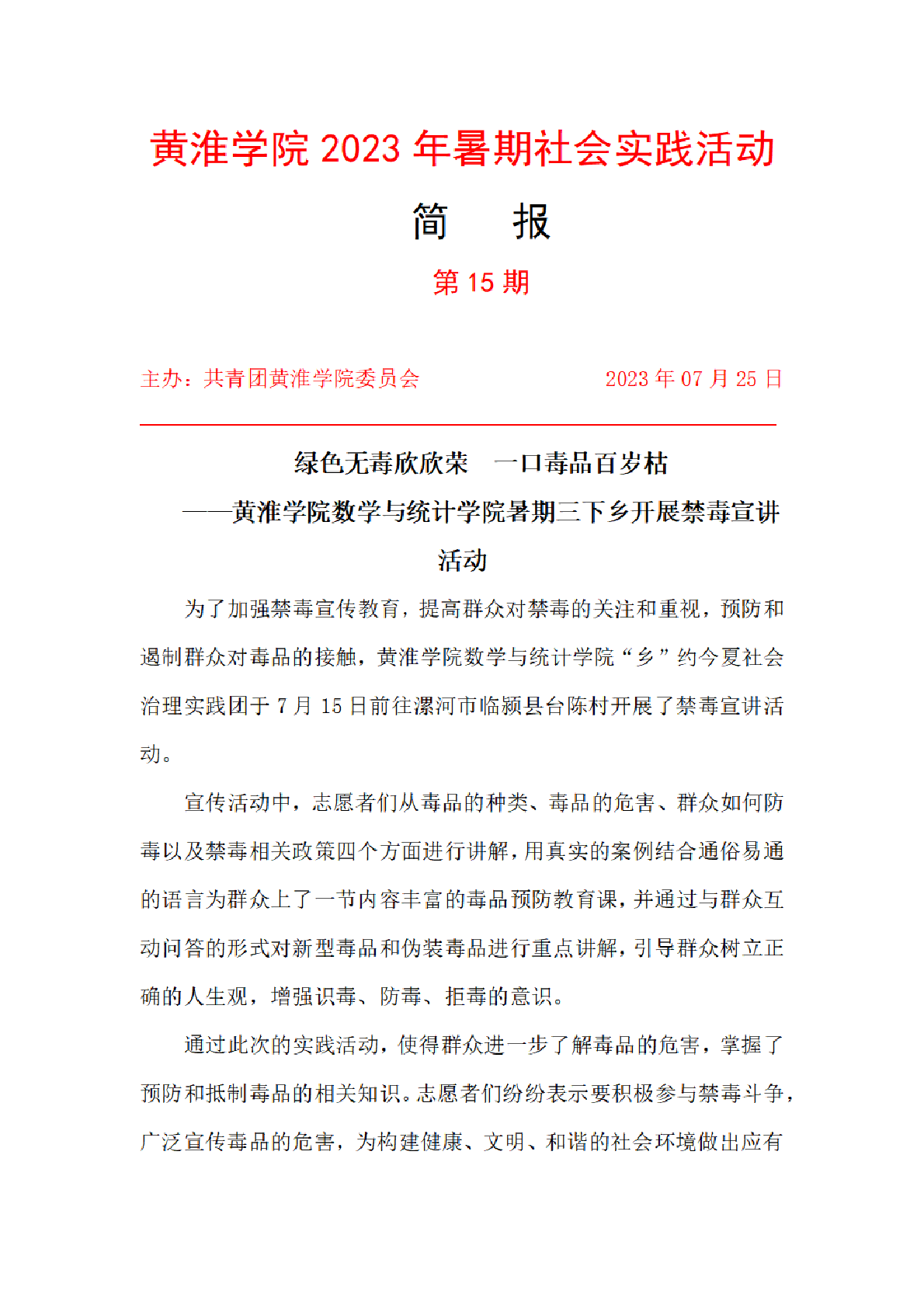 黄淮学院 2023 年暑期社会实践活动

简　报

第 15 期

主办：共青团黄淮学院委员会　　　　2023 年 07 月 25 日

绿色无毒欣欣荣　一口毒品百岁枯

——黄淮学院数学与统计学院暑期三下乡开展禁毒宣讲活动

为了加强禁毒宣传教育，提高群众对禁毒的关注和重视，预防和遏制群众对毒品的接触，黄淮学院数学与统计学院“乡”约今夏社会治理实践团于 7 月 15 日前往漯河市临颍县台陈村开展了禁毒宣讲活动。

宣传活动中，志愿者们从毒品的种类、毒品的危害、群众如何防毒以及禁毒相关政策四个方面进行讲解，用真实的案例结合通俗易通的语言为群众上了一节内容丰富的毒品预防教育课，并通过与群众互动问答的形式对新型毒品和伪装毒品进行重点讲解，引导群众树立正确的人生观，增强识毒、防毒、拒毒的意识。

通过此次的实践活动，使得群众进一步了解毒品的危害，掌握了预防和抵制毒品的相关知识。志愿者们纷纷表示要积极参与禁毒斗争，广泛宣传毒品的危害，为构建健康、文明、和谐的社会环境做出应有